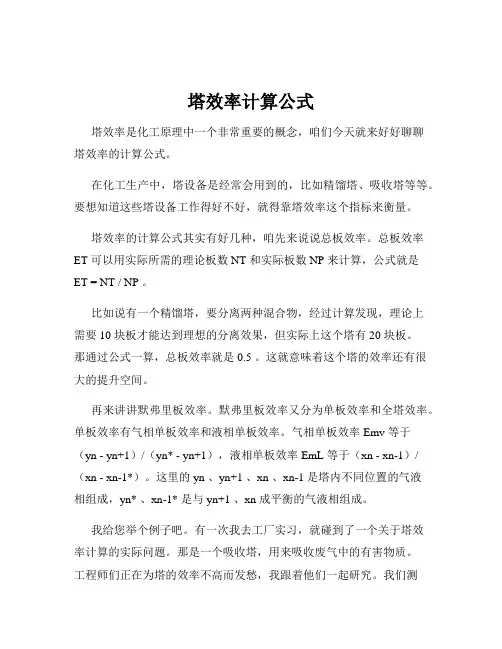 塔效率计算公式

塔效率是化工原理中一个非常重要的概念，咱们今天就来好好聊聊塔效率的计算公式。

在化工生产中，塔设备是经常会用到的，比如精馏塔、吸收塔等等。要想知道这些塔设备工作得好不好，就得靠塔效率这个指标来衡量。

塔效率的计算公式其实有好几种，咱先来说说总板效率。总板效率 ET 可以用实际所需的理论板数 NT 和实际板数 NP 来计算，公式就是 ET = NT / NP 。

比如说有一个精馏塔，要分离两种混合物，经过计算发现，理论上需要 10 块板才能达到理想的分离效果，但实际上这个塔有 20 块板。那通过公式一算，总板效率就是 0.5 。这就意味着这个塔的效率还有很大的提升空间。

再来讲讲默弗里板效率。默弗里板效率又分为单板效率和全塔效率。单板效率有气相单板效率和液相单板效率。气相单板效率 Emv 等于（yn - yn+1）/（yn* - yn+1），液相单板效率 EmL 等于（xn - xn-1）/（xn - xn-1*）。这里的 yn 、yn+1 、xn 、xn-1 是塔内不同位置的气液相组成，yn* 、xn-1* 是与 yn+1 、xn 成平衡的气液相组成。

我给您举个例子吧。有一次我去工厂实习，就碰到了一个关于塔效率计算的实际问题。那是一个吸收塔，用来吸收废气中的有害物质。工程师们正在为塔的效率不高而发愁，我跟着他们一起研究。我们测